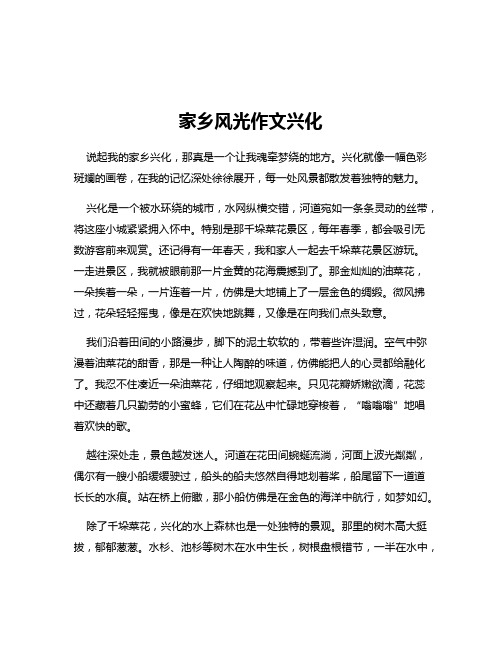 家乡风光作文兴化

说起我的家乡兴化，那真是一个让我魂牵梦绕的地方。兴化就像一幅色彩斑斓的画卷，在我的记忆深处徐徐展开，每一处风景都散发着独特的魅力。

兴化是一个被水环绕的城市，水网纵横交错，河道宛如一条条灵动的丝带，将这座小城紧紧拥入怀中。特别是那千垛菜花景区，每年春季，都会吸引无数游客前来观赏。还记得有一年春天，我和家人一起去千垛菜花景区游玩。一走进景区，我就被眼前那一片金黄的花海震撼到了。那金灿灿的油菜花，一朵挨着一朵，一片连着一片，仿佛是大地铺上了一层金色的绸缎。微风拂过，花朵轻轻摇曳，像是在欢快地跳舞，又像是在向我们点头致意。

我们沿着田间的小路漫步，脚下的泥土软软的，带着些许湿润。空气中弥漫着油菜花的甜香，那是一种让人陶醉的味道，仿佛能把人的心灵都给融化了。我忍不住凑近一朵油菜花，仔细地观察起来。只见花瓣娇嫩欲滴，花蕊中还藏着几只勤劳的小蜜蜂，它们在花丛中忙碌地穿梭着，“嗡嗡嗡”地唱着欢快的歌。

越往深处走，景色越发迷人。河道在花田间蜿蜒流淌，河面上波光粼粼，偶尔有一艘小船缓缓驶过，船头的船夫悠然自得地划着桨，船尾留下一道道长长的水痕。站在桥上俯瞰，那小船仿佛是在金色的海洋中航行，如梦如幻。

除了千垛菜花，兴化的水上森林也是一处独特的景观。那里的树木高大挺拔，郁郁葱葱。水杉、池杉等树木在水中生长，树根盘根错节，一半在水中，